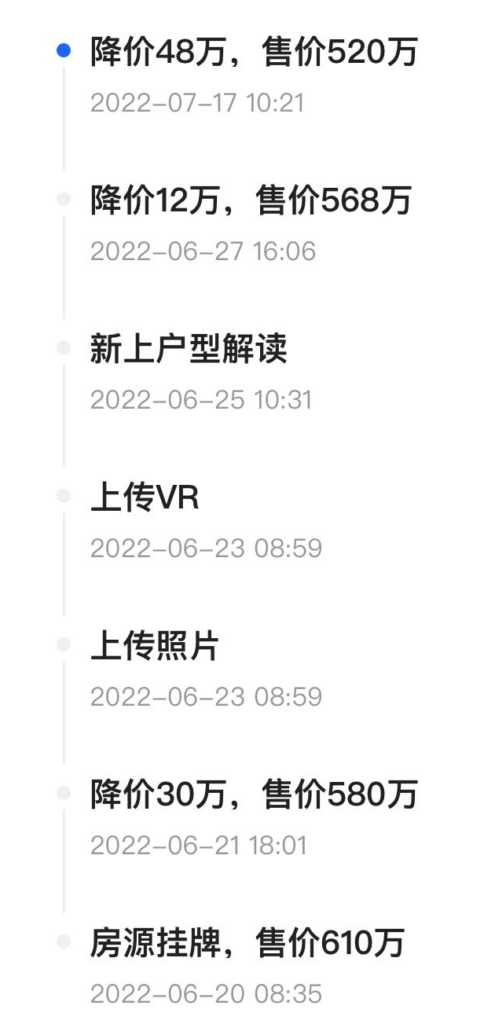 降价48万，售价520万
2022-07-17 10:21

降价12万，售价568万
2022-06-27 16:06

新上户型解读
2022-06-25 10:31

上传VR
2022-06-23 08:59

上传照片
2022-06-23 08:59

降价30万，售价580万
2022-06-21 18:01

房源挂牌，售价610万
2022-06-20 08:35